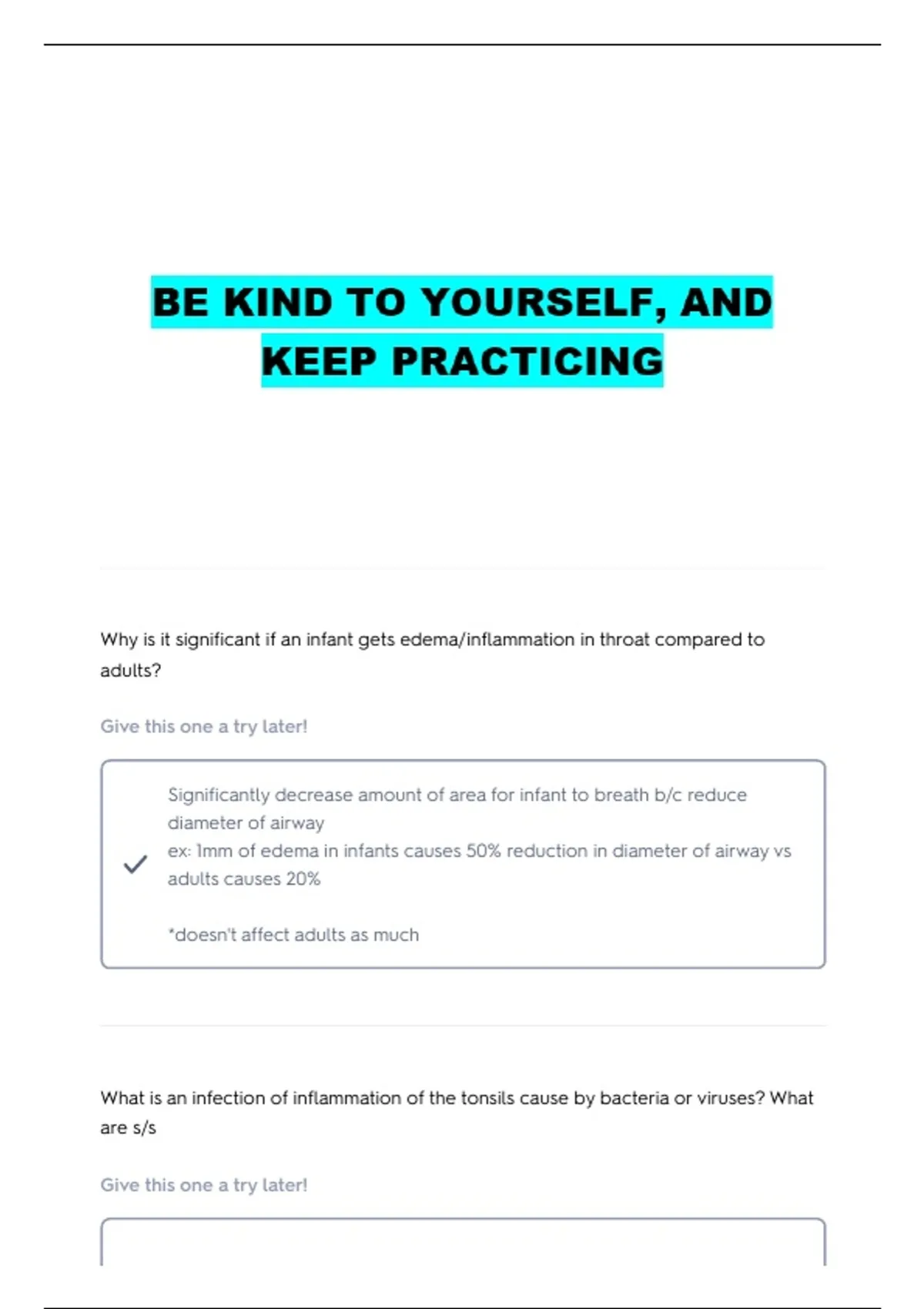 BE KIND TO YOURSELF, AND KEEP PRACTICING

Why is it significant if an infant gets edema/inflammation in throat compared to adults?

Give this one a try later!

Significantly decrease amount of area for infant to breath b/c reduce diameter of airway
ex: 1mm of edema in infants causes 50% reduction in diameter of airway vs adults causes 20%

*doesn't affect adults as much

What is an infection of inflammation of the tonsils cause by bacteria or viruses? What are s/s

Give this one a try later!